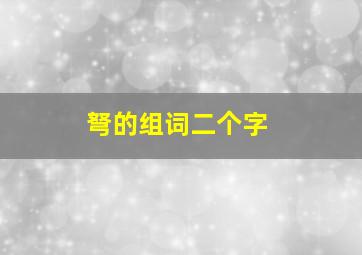 弩的组词二个字